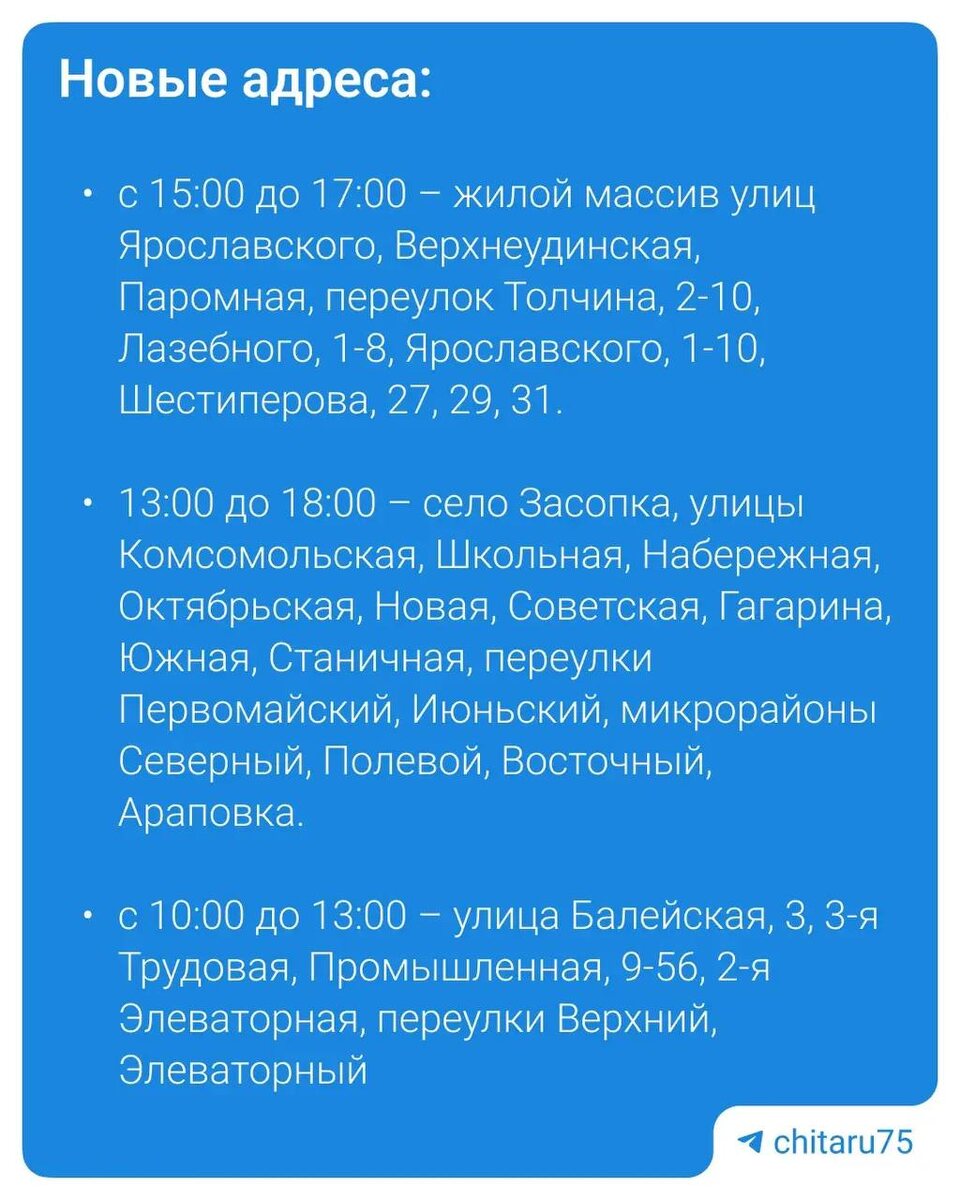 Новые адреса:

• с 15:00 до 17:00 – жилой массив улиц Ярославского, Верхнеудинская, Паромная, переулок Толчина, 2-10, Лазебного, 1-8, Ярославского, 1-10, Шестиперова, 27, 29, 31.

• 13:00 до 18:00 – село Засопка, улицы Комсомольская, Школьная, Набережная, Октябрьская, Новая, Советская, Гагарина, Южная, Станичная, переулки Первомайский, Июньский, микрорайоны Северный, Полевой, Восточный, Араповка.

• с 10:00 до 13:00 – улица Балейская, 3, 3-я Трудовая, Промышленная, 9-56, 2-я Элеваторная, переулки Верхний, Элеваторный

chitaru75